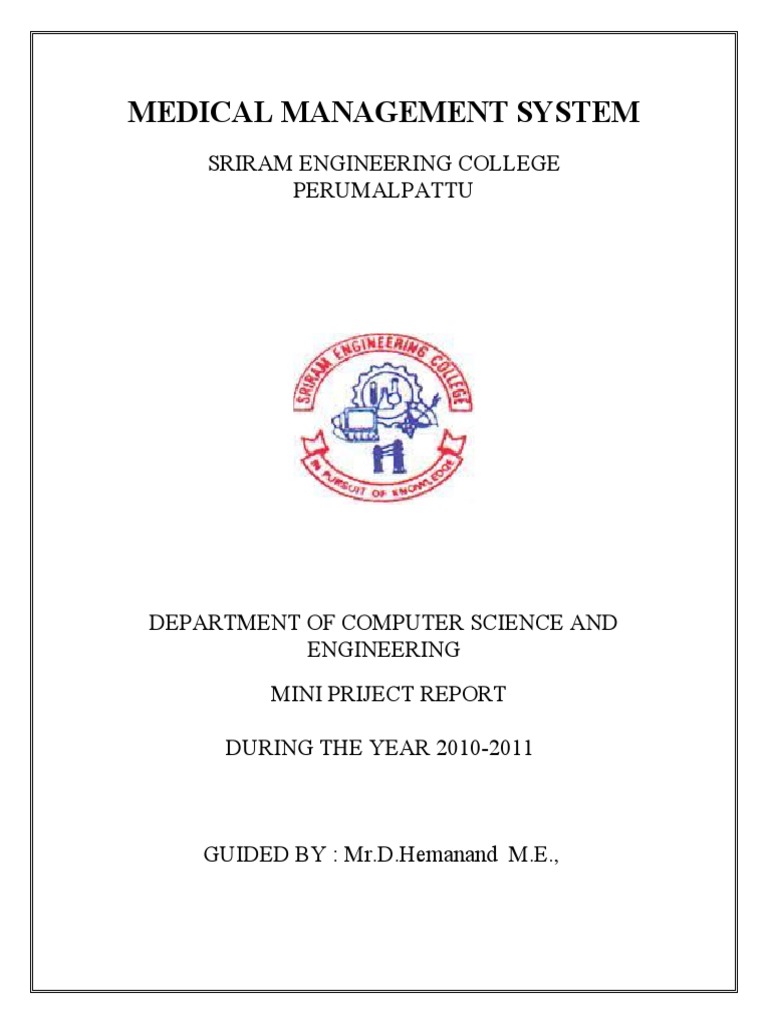 MEDICAL MANAGEMENT SYSTEM

SRIRAM ENGINEERING COLLEGE
PERUMALPATTU

SRIRAM ENGINEERING COLLEGE

IN PURSUIT OF KNOWLEDGE

DEPARTMENT OF COMPUTER SCIENCE AND ENGINEERING

MINI PRIJECT REPORT

DURING THE YEAR 2010-2011

GUIDED BY : Mr.D.Hemanand M.E.,